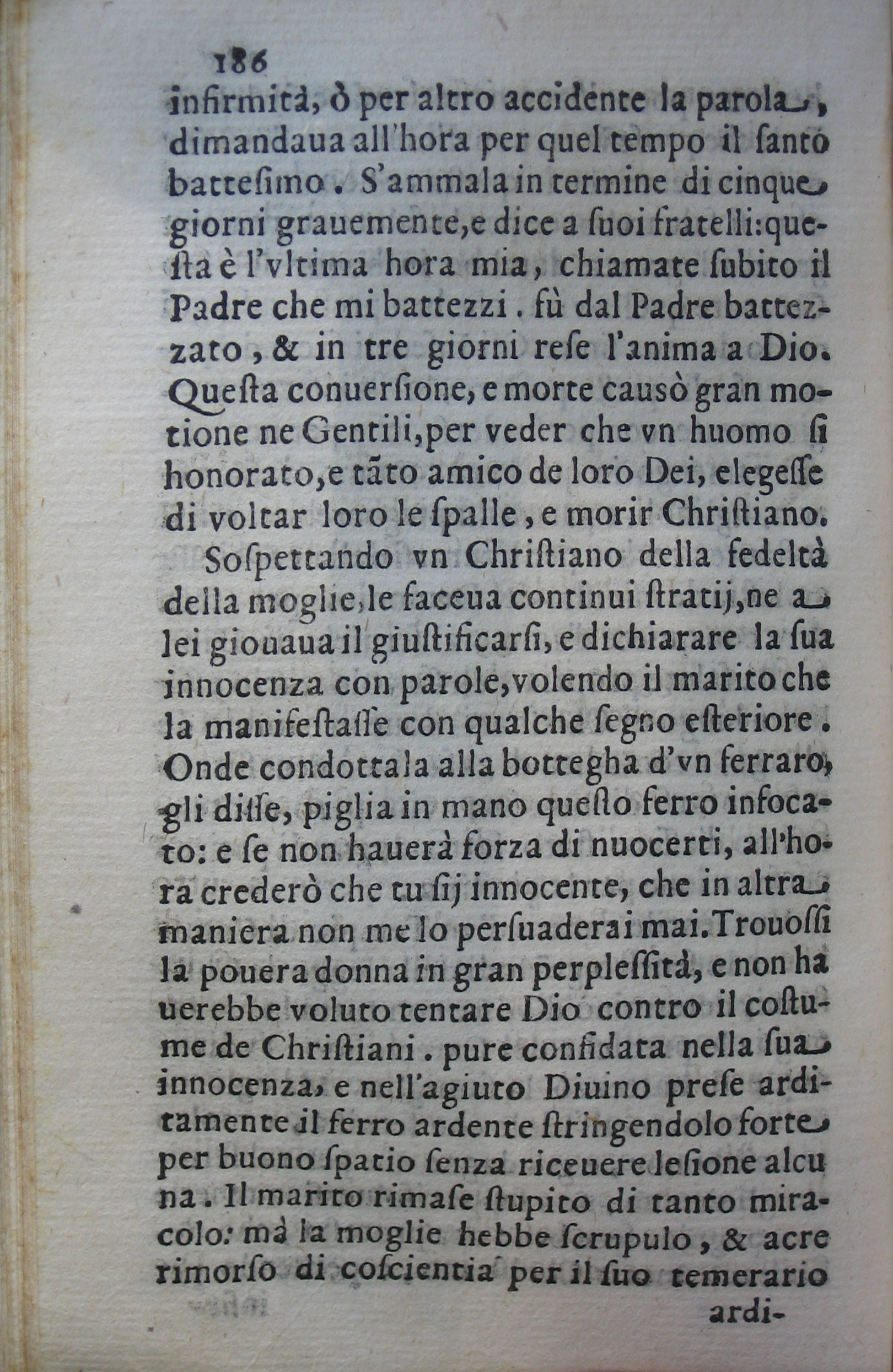 186
infirmità, ò per altro accidente la parola, dimandaua all'hora per quel tempo il santo battesimo. S'ammala in termine di cinque giorni grauemente, e dice a suoi fratelli: questa è l'vltima hora mia, chiamate subito il Padre che mi battezzi. fù dal Padre battezzato, & in tre giorni rese l'anima a Dio. Questa conuersione, e morte causò gran motione ne Gentili, per veder che vn huomo si honorato, e tãto amico de loro Dei, elegesse di voltar loro le spalle, e morir Christiano.

Sospettando vn Christiano della fedeltà della moglie, le faceua continui stratij, ne a lei giouaua il giustificarsi, e dichiarare la sua innocenza con parole, volendo il marito che la manifestasse con qualche segno esteriore. Onde condottala alla bottegha d'vn ferraro, gli disse, piglia in mano questo ferro infocato: e se non hauerà forza di nuocerti, all'hora crederò che tu sij innocente, che in altra maniera non me lo persuaderai mai. Trouossi la pouera donna in gran perplessità, e non hauerebbe voluto tentare Dio contro il costume de Christiani. pure confidata nella sua innocenza, e nell'agiuto Diuino prese arditamente il ferro ardente stringendolo forte per buono spatio senza riceuere lesione alcuna. Il marito rimase stupito di tanto miracolo: mà la moglie hebbe scrupulo, & acre rimorso di coscientia per il suo temerario
ardi-